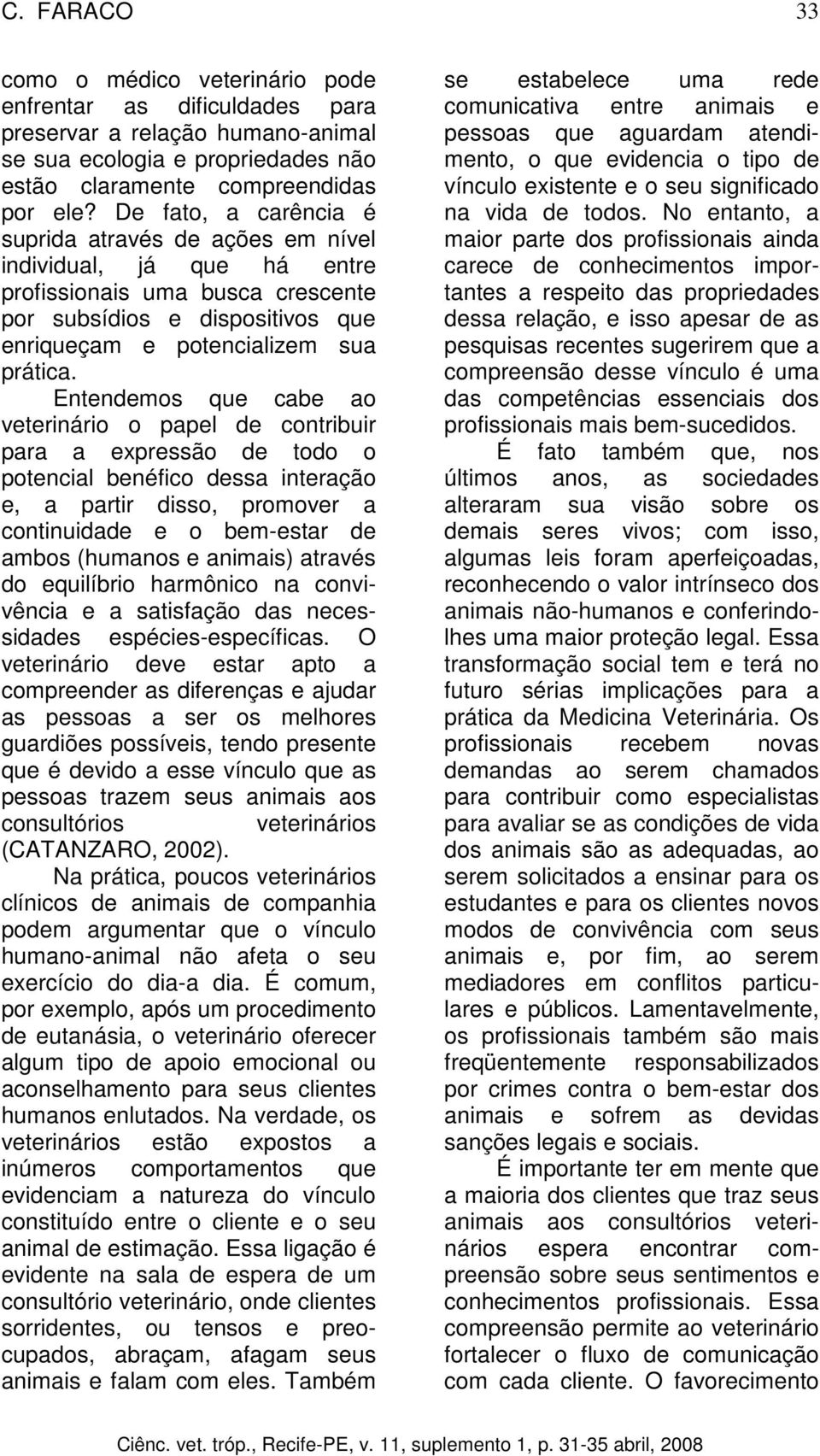 C. FARACO 33

como o médico veterinário pode enfrentar as dificuldades para preservar a relação humano-animal se sua ecologia e propriedades não estão claramente compreendidas por ele? De fato, a carência é suprida através de ações em nível individual, já que há entre profissionais uma busca crescente por subsídios e dispositivos que enriqueçam e potencializem sua prática.

Entendemos que cabe ao veterinário o papel de contribuir para a expressão de todo o potencial benéfico dessa interação e, a partir disso, promover a continuidade e o bem-estar de ambos (humanos e animais) através do equilíbrio harmônico na convivência e a satisfação das necessidades espécies-específicas. O veterinário deve estar apto a compreender as diferenças e ajudar as pessoas a ser os melhores guardiões possíveis, tendo presente que é devido a esse vínculo que as pessoas trazem seus animais aos consultórios veterinários (CATANZARO, 2002).

Na prática, poucos veterinários clínicos de animais de companhia podem argumentar que o vínculo humano-animal não afeta o seu exercício do dia-a dia. É comum, por exemplo, após um procedimento de eutanásia, o veterinário oferecer algum tipo de apoio emocional ou aconselhamento para seus clientes humanos enlutados. Na verdade, os veterinários estão expostos a inúmeros comportamentos que evidenciam a natureza do vínculo constituído entre o cliente e o seu animal de estimação. Essa ligação é evidente na sala de espera de um consultório veterinário, onde clientes sorridentes, ou tensos e preocupados, abraçam, afagam seus animais e falam com eles. Também se estabelece uma rede comunicativa entre animais e pessoas que aguardam atendimento, o que evidencia o tipo de vínculo existente e o seu significado na vida de todos. No entanto, a maior parte dos profissionais ainda carece de conhecimentos importantes a respeito das propriedades dessa relação, e isso apesar de as pesquisas recentes sugerirem que a compreensão desse vínculo é uma das competências essenciais dos profissionais mais bem-sucedidos.

É fato também que, nos últimos anos, as sociedades alteraram sua visão sobre os demais seres vivos; com isso, algumas leis foram aperfeiçoadas, reconhecendo o valor intrínseco dos animais não-humanos e conferindo-lhes uma maior proteção legal. Essa transformação social tem e terá no futuro sérias implicações para a prática da Medicina Veterinária. Os profissionais recebem novas demandas ao serem chamados para contribuir como especialistas para avaliar se as condições de vida dos animais são as adequadas, ao serem solicitados a ensinar para os estudantes e para os clientes novos modos de convivência com seus animais e, por fim, ao serem mediadores em conflitos particulares e públicos. Lamentavelmente, os profissionais também são mais freqüentemente responsabilizados por crimes contra o bem-estar dos animais e sofrem as devidas sanções legais e sociais.

É importante ter em mente que a maioria dos clientes que traz seus animais aos consultórios veterinários espera encontrar compreensão sobre seus sentimentos e conhecimentos profissionais. Essa compreensão permite ao veterinário fortalecer o fluxo de comunicação com cada cliente. O favorecimento

Ciênc. vet. tróp., Recife-PE, v. 11, suplemento 1, p. 31-35 abril, 2008